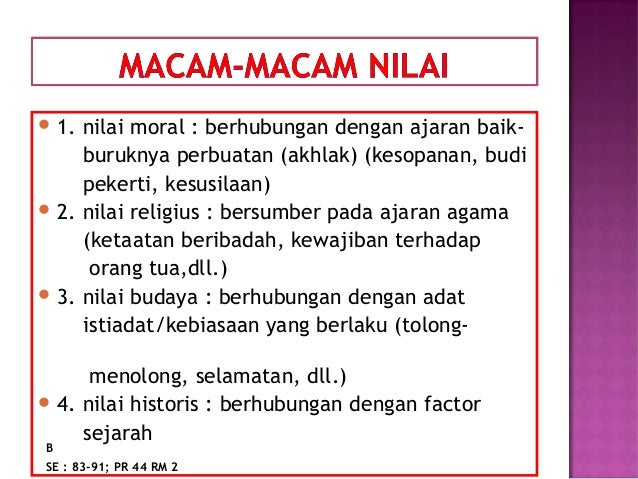 MACAM-MACAM NILAI

1. nilai moral : berhubungan dengan ajaran baik-buruknya perbuatan (akhlak) (kesopanan, budi pekerti, kesusilaan)

2. nilai religius : bersumber pada ajaran agama (ketaatan beribadah, kewajiban terhadap orang tua,dll.)

3. nilai budaya : berhubungan dengan adat istiadat/kebiasaan yang berlaku (tolong-

menolong, selamatan, dll.)

4. nilai historis : berhubungan dengan factor sejarah

B

SE : 83-91; PR 44 RM 2